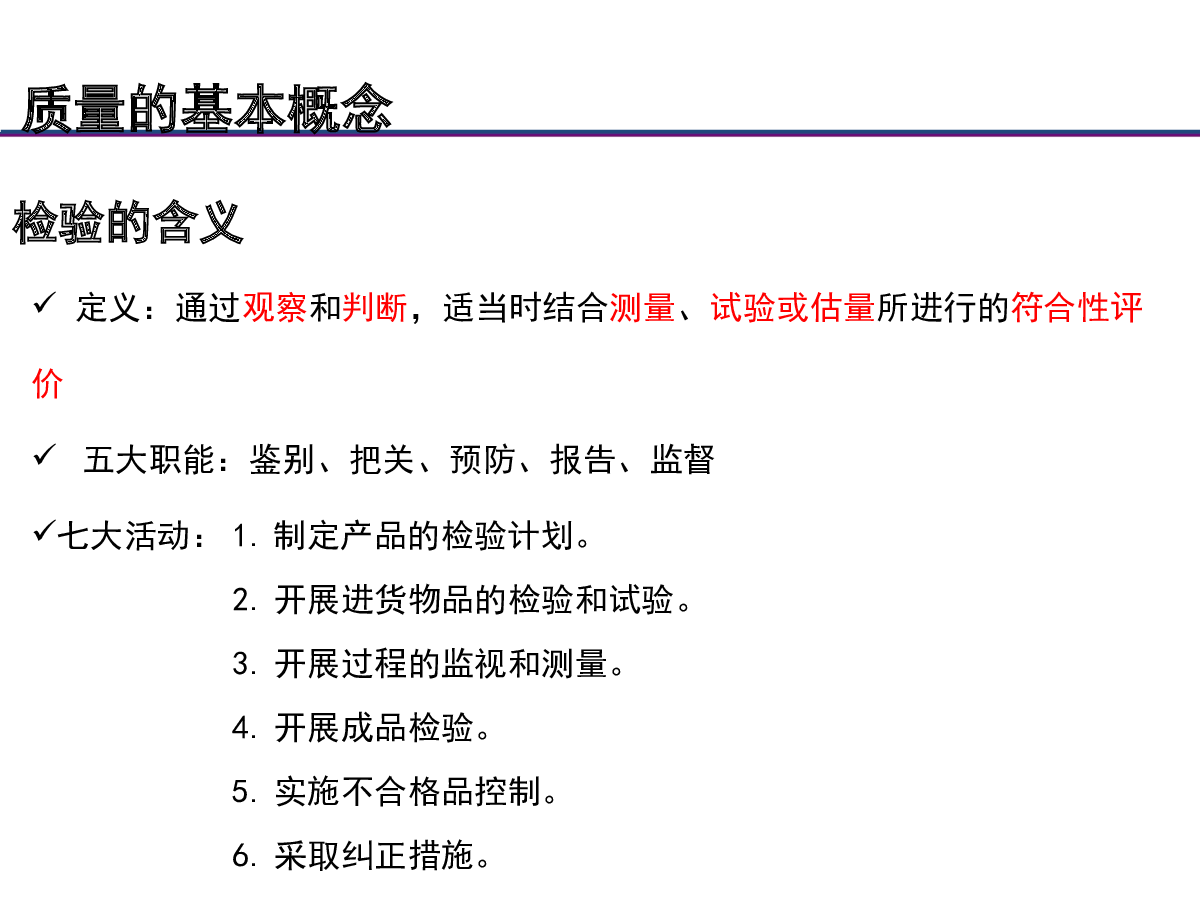 质量的基本概念

检验的含义

✓ 定义：通过观察和判断，适当时结合测量、试验或估量所进行的符合性评价

✓ 五大职能：鉴别、把关、预防、报告、监督

✓七大活动：1. 制定产品的检验计划。

2. 开展进货物品的检验和试验。

3. 开展过程的监视和测量。

4. 开展成品检验。

5. 实施不合格品控制。

6. 采取纠正措施。